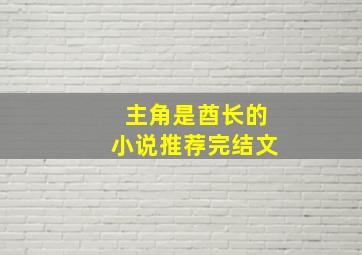 主角是酋长的
小说推荐完结文